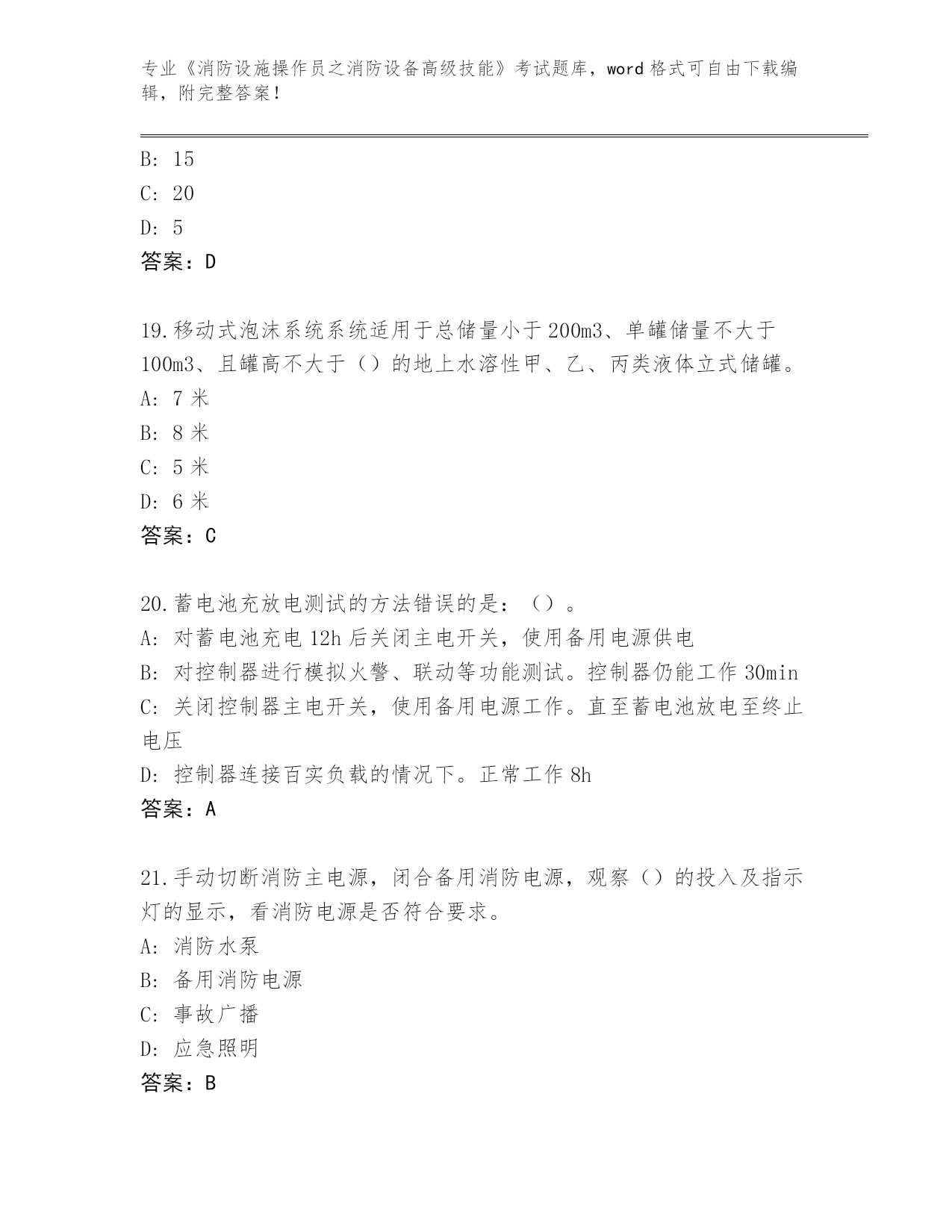 专业《消防设施操作员之消防设备高级技能》考试题库，word 格式可自由下载编辑，附完整答案！

B: 15
C: 20
D: 5
答案：D

19.移动式泡沫系统系统适用于总储量小于 200m3、单罐储量不大于 100m3、且罐高不大于（）的地上水溶性甲、乙、丙类液体立式储罐。
A: 7 米
B: 8 米
C: 5 米
D: 6 米
答案：C

20.蓄电池充放电测试的方法错误的是：（）。
A: 对蓄电池充电 12h 后关闭主电开关，使用备用电源供电
B: 对控制器进行模拟火警、联动等功能测试。控制器仍能工作 30min
C: 关闭控制器主电开关，使用备用电源工作。直至蓄电池放电至终止电压
D: 控制器连接百实负载的情况下。正常工作 8h
答案：A

21.手动切断消防主电源，闭合备用消防电源，观察（）的投入及指示灯的显示，看消防电源是否符合要求。
A: 消防水泵
B: 备用消防电源
C: 事故广播
D: 应急照明
答案：B